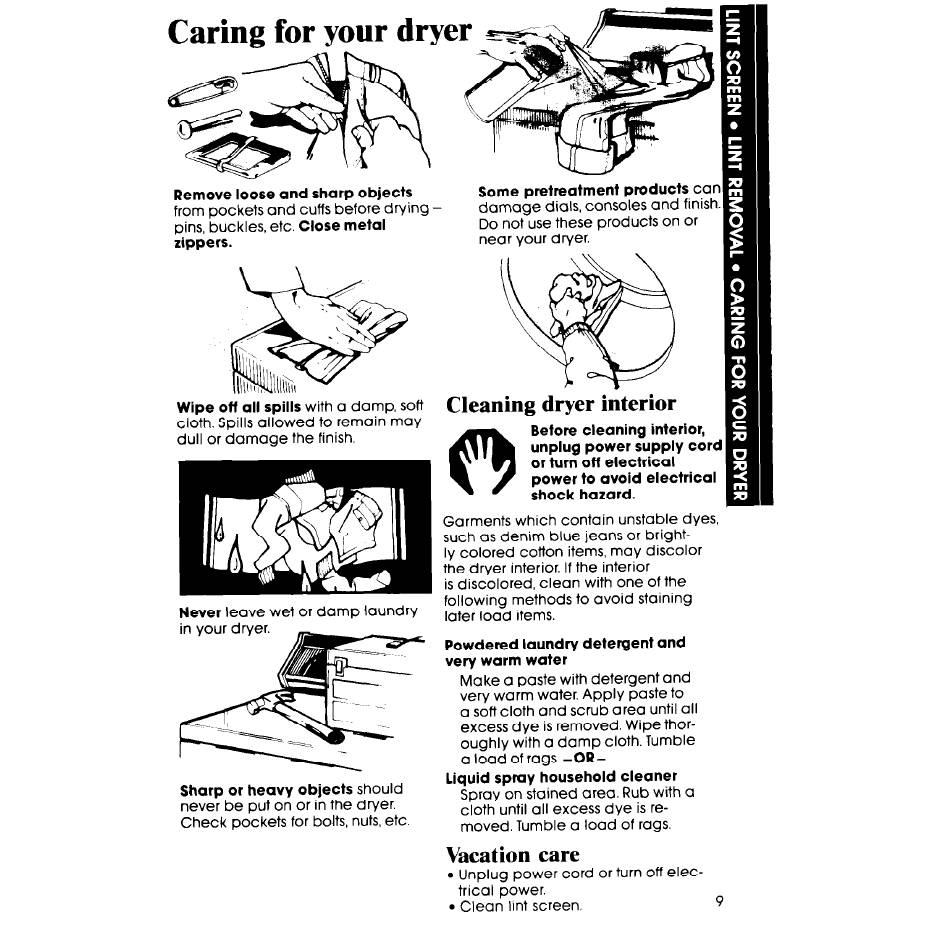 Caring for your dryer

Remove loose and sharp objects from pockets and cuffs before drying – pins, buckles, etc. Close metal zippers.

Wipe off all spills with a damp, soft cloth. Spills allowed to remain may dull or damage the finish.

Never leave wet or damp laundry in your dryer.

Sharp or heavy objects should never be put on or in the dryer. Check pockets for bolts, nuts, etc.

Some pretreatment products can damage dials, consoles and finish. Do not use these products on or near your dryer.

Cleaning dryer interior

Before cleaning interior, unplug power supply cord or turn off electrical power to avoid electrical shock hazard.

Garments which contain unstable dyes, such as denim blue jeans or brightly colored cotton items, may discolor the dryer interior. If the interior is discolored, clean with one of the following methods to avoid staining later load items.

Powdered laundry detergent and very warm water
Make a paste with detergent and very warm water. Apply paste to a soft cloth and scrub area until all excess dye is removed. Wipe thoroughly with a damp cloth. Tumble a load of rags. –OR–

Liquid spray household cleaner
Spray on stained area. Rub with a cloth until all excess dye is removed. Tumble a load of rags.

Vacation care
• Unplug power cord or turn off electrical power.
• Clean lint screen.

9

LINT SCREEN • LINT REMOVAL • CARING FOR YOUR DRYER